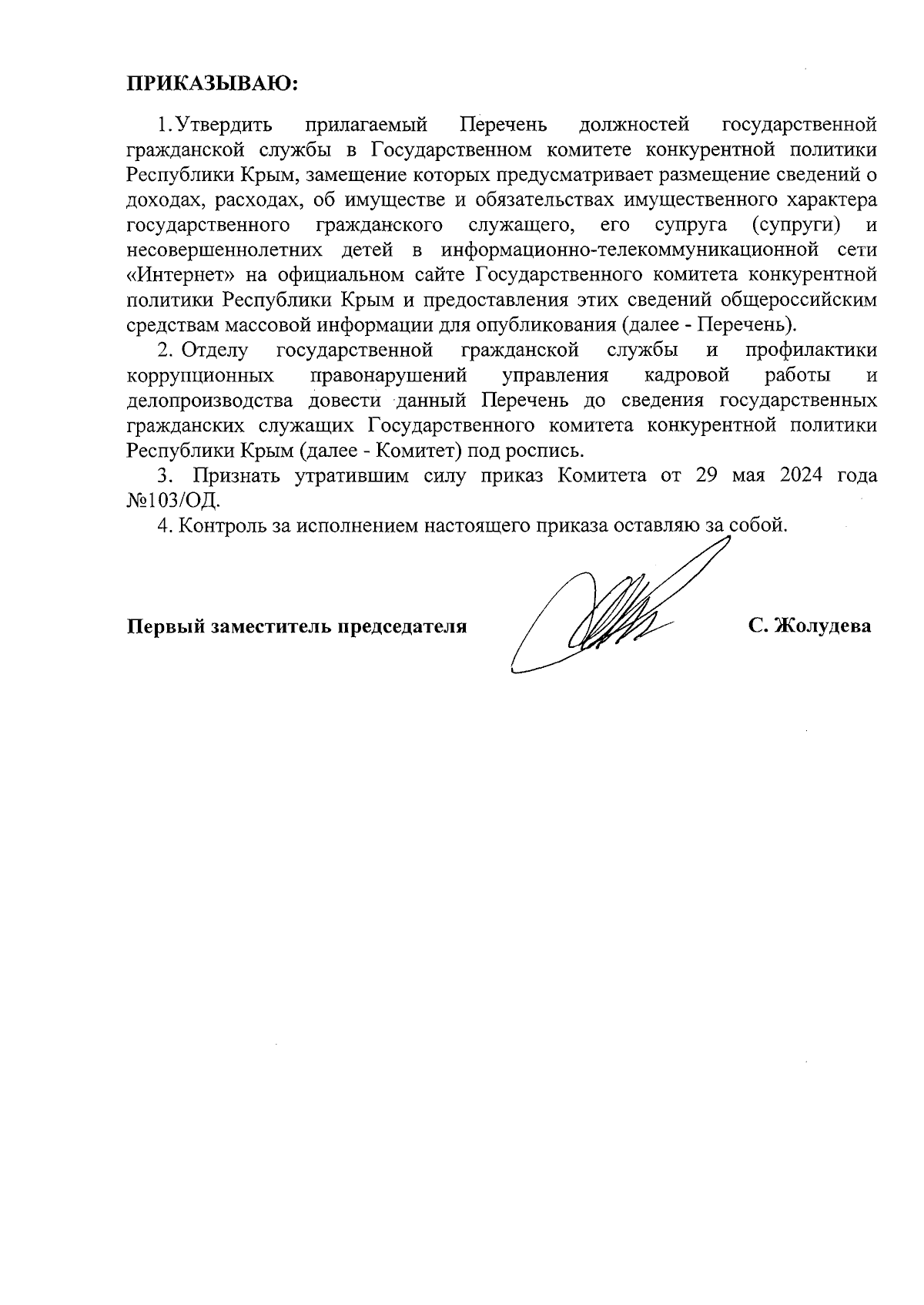 ПРИКАЗЫВАЮ:

1. Утвердить прилагаемый Перечень должностей государственной гражданской службы в Государственном комитете конкурентной политики Республики Крым, замещение которых предусматривает размещение сведений о доходах, расходах, об имуществе и обязательствах имущественного характера государственного гражданского служащего, его супруга (супруги) и несовершеннолетних детей в информационно-телекоммуникационной сети «Интернет» на официальном сайте Государственного комитета конкурентной политики Республики Крым и предоставления этих сведений общероссийским средствам массовой информации для опубликования (далее - Перечень).

2. Отделу государственной гражданской службы и профилактики коррупционных правонарушений управления кадровой работы и делопроизводства довести данный Перечень до сведения государственных гражданских служащих Государственного комитета конкурентной политики Республики Крым (далее - Комитет) под роспись.

3. Признать утратившим силу приказ Комитета от 29 мая 2024 года №103/ОД.

4. Контроль за исполнением настоящего приказа оставляю за собой.

Первый заместитель председателя С. Жолудева